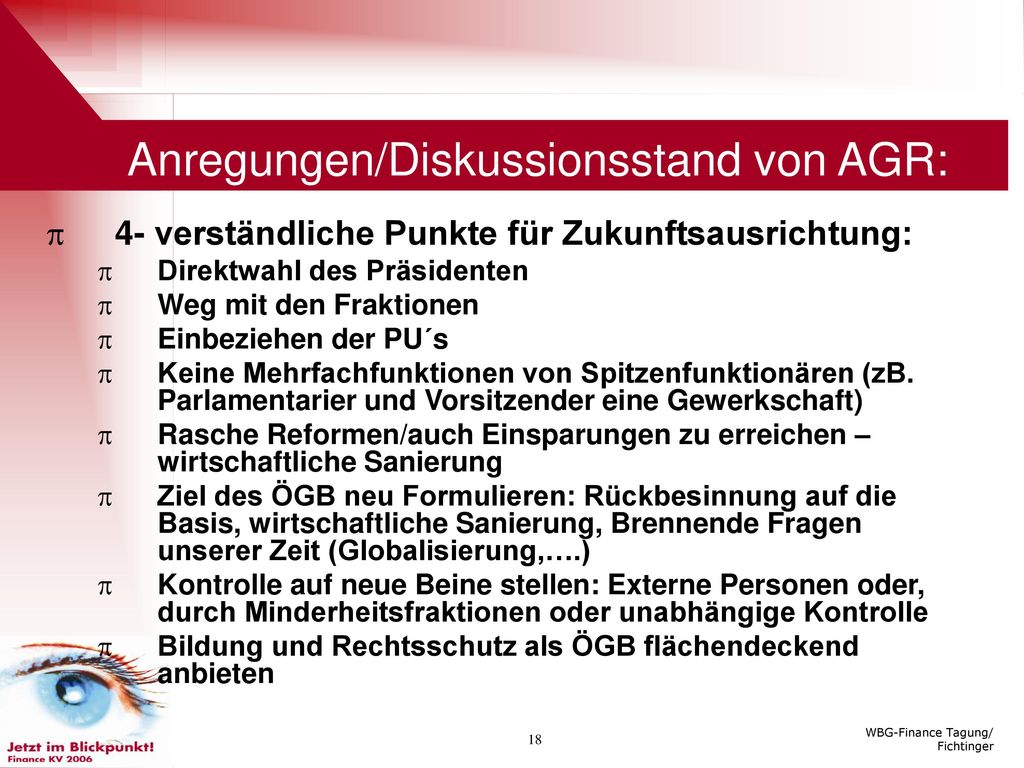 Anregungen/Diskussionsstand von AGR:

π 4- verständliche Punkte für Zukunftsausrichtung:

π Direktwahl des Präsidenten

π Weg mit den Fraktionen

π Einbeziehen der PU´s

π Keine Mehrfachfunktionen von Spitzenfunktionären (zB. Parlamentarier und Vorsitzender eine Gewerkschaft)

π Rasche Reformen/auch Einsparungen zu erreichen – wirtschaftliche Sanierung

π Ziel des ÖGB neu Formulieren: Rückbesinnung auf die Basis, wirtschaftliche Sanierung, Brennende Fragen unserer Zeit (Globalisierung,….)

π Kontrolle auf neue Beine stellen: Externe Personen oder, durch Minderheitsfraktionen oder unabhängige Kontrolle

π Bildung und Rechtsschutz als ÖGB flächendeckend anbieten

Jetzt im Blickpunkt!
Finance KV 2006

18

WBG-Finance Tagung/
Fichtinger